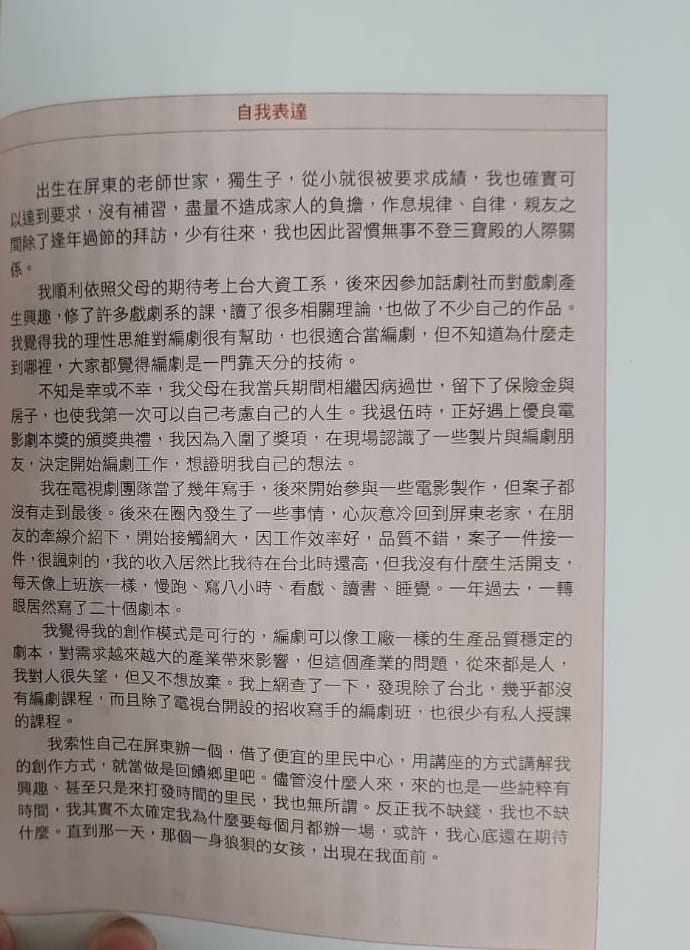 自我表達

出生在屏東的老師世家，獨生子，從小就很被要求成績，我也確實可以達到要求，沒有補習，盡量不造成家人的負擔，作息規律、自律，親友之間除了逢年過節的拜訪，少有往來，我也因此習慣無事不登三寶殿的人際關係。

我順利依照父母的期待考上台大資工系，後來因參加話劇社而對戲劇產生興趣，修了許多戲劇系的課，讀了很多相關理論，也做了不少自己的作品。我覺得我的理性思維對編劇很有幫助，也很適合當編劇，但不知道為什麼走到哪裡，大家都覺得編劇是一門靠天分的技術。

不知是幸或不幸，我父母在我當兵期間相繼因病過世，留下了保險金與房子，也使我第一次可以自己考慮自己的人生。我退伍時，正好遇上優良電影劇本獎的頒獎典禮，我因為入圍了獎項，在現場認識了一些製片與編劇朋友，決定開始編劇工作，想證明我自己的想法。

我在電視劇團隊當了幾年寫手，後來開始參與一些電影製作，但案子都沒有走到最後。後來在圈內發生了一些事情，心灰意冷回到屏東老家，在朋友的牽線介紹下，開始接觸網大，因工作效率好，品質不錯，案子一件接一件，很諷刺的，我的收入居然比我待在台北時還高，但我沒有什麼生活開支，每天像上班族一樣，慢跑、寫八小時、看戲、讀書、睡覺。一年過去，一轉眼居然寫了二十個劇本。

我覺得我的創作模式是可行的，編劇可以像工廠一樣的生產品質穩定的劇本，對需求越來越大的產業帶來影響，但這個產業的問題，從來都是人，我對人很失望，但又不想放棄。我上網查了一下，發現除了台北，幾乎都沒有編劇課程，而且除了電視台開設的招收寫手的編劇班，也很少有私人授課的課程。

我索性自己在屏東辦一個，借了便宜的里民中心，用講座的方式講解我的創作方式，就當做是回饋鄉里吧。儘管沒什麼人來，來的也是一些純粹有興趣、甚至只是來打發時間的里民，我也無所謂。反正我不缺錢，我也不缺時間，我其實不太確定我為什麼要每個月都辦一場，或許，我心底還在期待什麼。直到那一天，那個一身狼狽的女孩，出現在我面前。